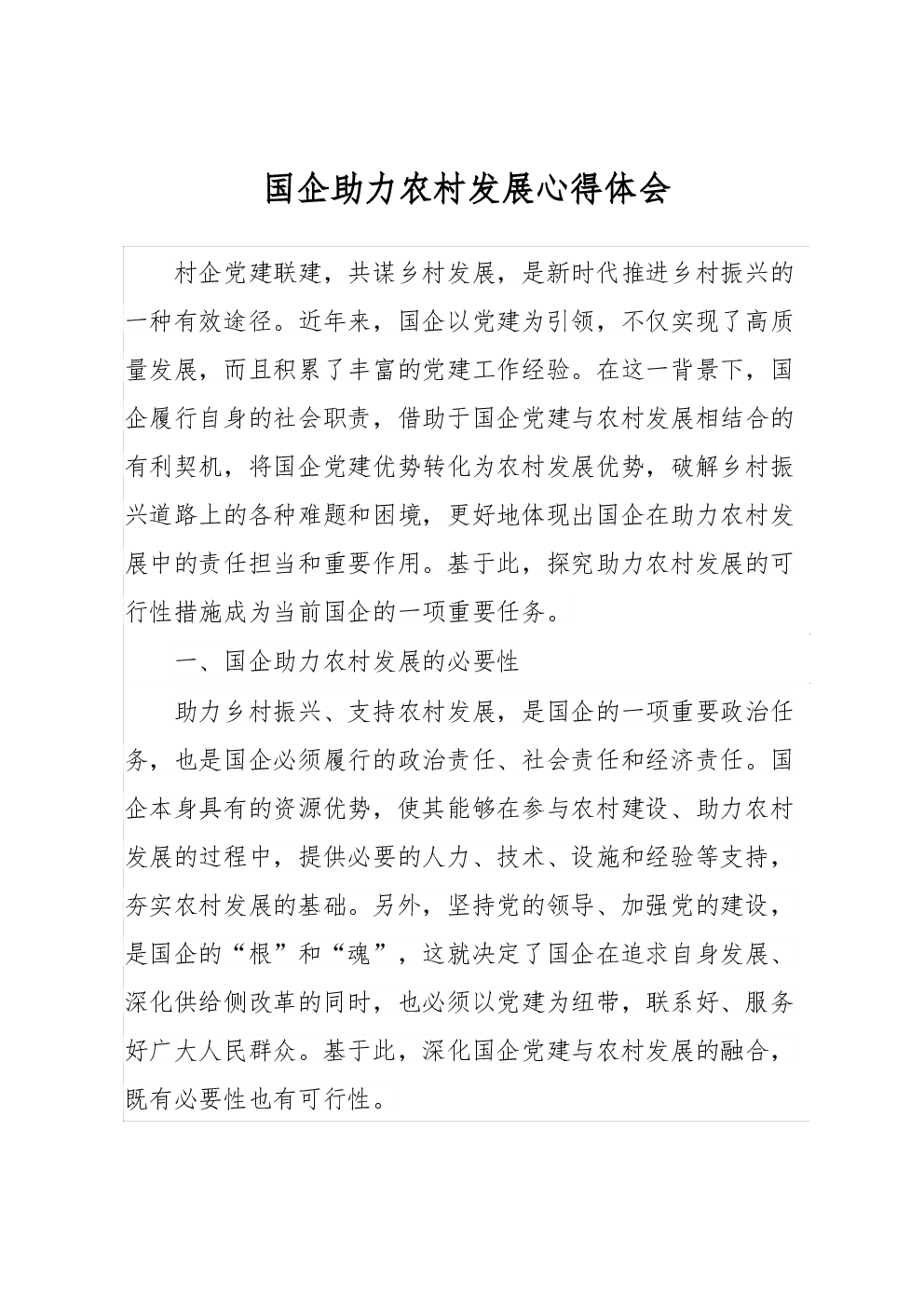 国企助力农村发展心得体会

村企党建联建，共谋乡村发展，是新时代推进乡村振兴的一种有效途径。近年来，国企以党建为引领，不仅实现了高质量发展，而且积累了丰富的党建工作经验。在这一背景下，国企履行自身的社会职责，借助于国企党建与农村发展相结合的有利契机，将国企党建优势转化为农村发展优势，破解乡村振兴道路上的各种难题和困境，更好地体现出国企在助力农村发展中的责任担当和重要作用。基于此，探究助力农村发展的可行性措施成为当前国企的一项重要任务。

一、国企助力农村发展的必要性

助力乡村振兴、支持农村发展，是国企的一项重要政治任务，也是国企必须履行的政治责任、社会责任和经济责任。国企本身具有的资源优势，使其能够在参与农村建设、助力农村发展的过程中，提供必要的人力、技术、设施和经验等支持，夯实农村发展的基础。另外，坚持党的领导、加强党的建设，是国企的“根”和“魂”，这就决定了国企在追求自身发展、深化供给侧改革的同时，也必须以党建为纽带，联系好、服务好广大人民群众。基于此，深化国企党建与农村发展的融合，既有必要性也有可行性。